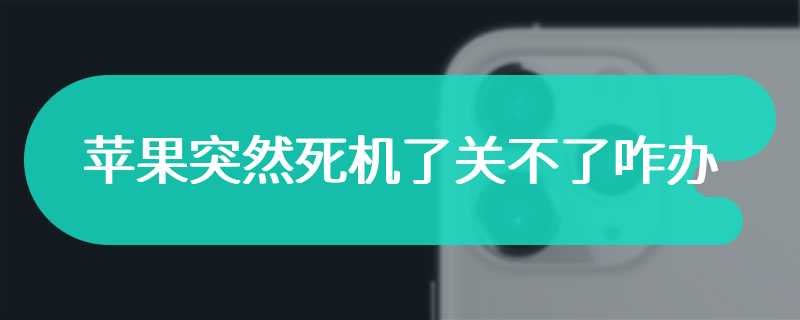 苹果突然死机了关不了咋办